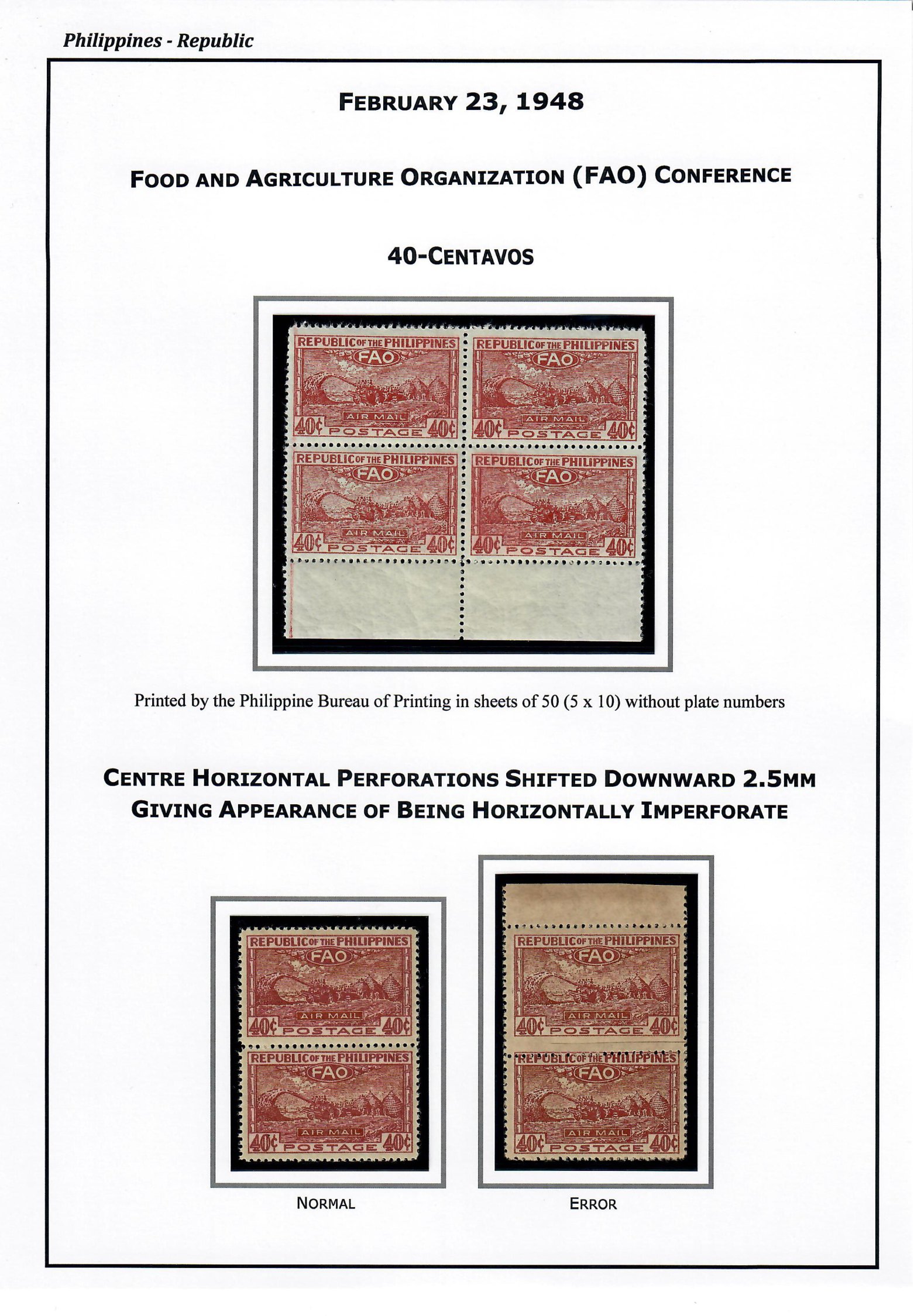 Philippines - Republic

FEBRUARY 23, 1948

FOOD AND AGRICULTURE ORGANIZATION (FAO) CONFERENCE

40-CENTAVOS

REPUBLIC OF THE PHILIPPINES
FAO
AIR MAIL
40¢ POSTAGE 40¢

REPUBLIC OF THE PHILIPPINES
FAO
AIR MAIL
40¢ POSTAGE 40¢

REPUBLIC OF THE PHILIPPINES
FAO
AIR MAIL
40¢ POSTAGE 40¢

REPUBLIC OF THE PHILIPPINES
FAO
AIR MAIL
40¢ POSTAGE 40¢

Printed by the Philippine Bureau of Printing in sheets of 50 (5 x 10) without plate numbers

CENTRE HORIZONTAL PERFORATIONS SHIFTED DOWNWARD 2.5MM
GIVING APPEARANCE OF BEING HORIZONTALLY IMPERFORATE

REPUBLIC OF THE PHILIPPINES
FAO
AIR MAIL
40¢ POSTAGE 40¢

REPUBLIC OF THE PHILIPPINES
FAO
AIR MAIL
40¢ POSTAGE 40¢

NORMAL

REPUBLIC OF THE PHILIPPINES
FAO
AIR MAIL
40¢ POSTAGE 40¢

REPUBLIC OF THE PHILIPPINES
FAO
AIR MAIL
40¢ POSTAGE 40¢

ERROR